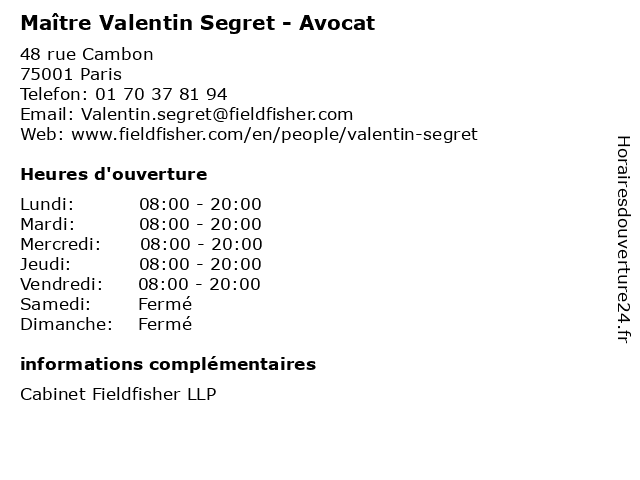 Maître Valentin Segret - Avocat

48 rue Cambon
75001 Paris
Telefon: 01 70 37 81 94
Email: Valentin.segret@fieldfisher.com
Web: www.fieldfisher.com/en/people/valentin-segret

Heures d'ouverture

Lundi: 08:00 - 20:00
Mardi: 08:00 - 20:00
Mercredi: 08:00 - 20:00
Jeudi: 08:00 - 20:00
Vendredi: 08:00 - 20:00
Samedi: Fermé
Dimanche: Fermé

informations complémentaires

Cabinet Fieldfisher LLP

Horairesdouverture24.fr